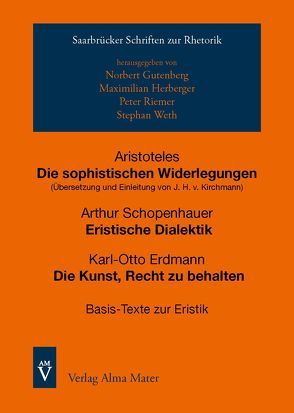 Saarbrücker Schriften zur Rhetorik

herausgegeben von
Norbert Gutenberg
Maximilian Herberger
Peter Riemer
Stephan Weth

Aristoteles
Die sophistischen Widerlegungen
(Übersetzung und Einleitung von J. H. v. Kirchmann)

Arthur Schopenhauer
Eristische Dialektik

Karl-Otto Erdmann
Die Kunst, Recht zu behalten

Basis-Texte zur Eristik

AM
V

Verlag Alma Mater